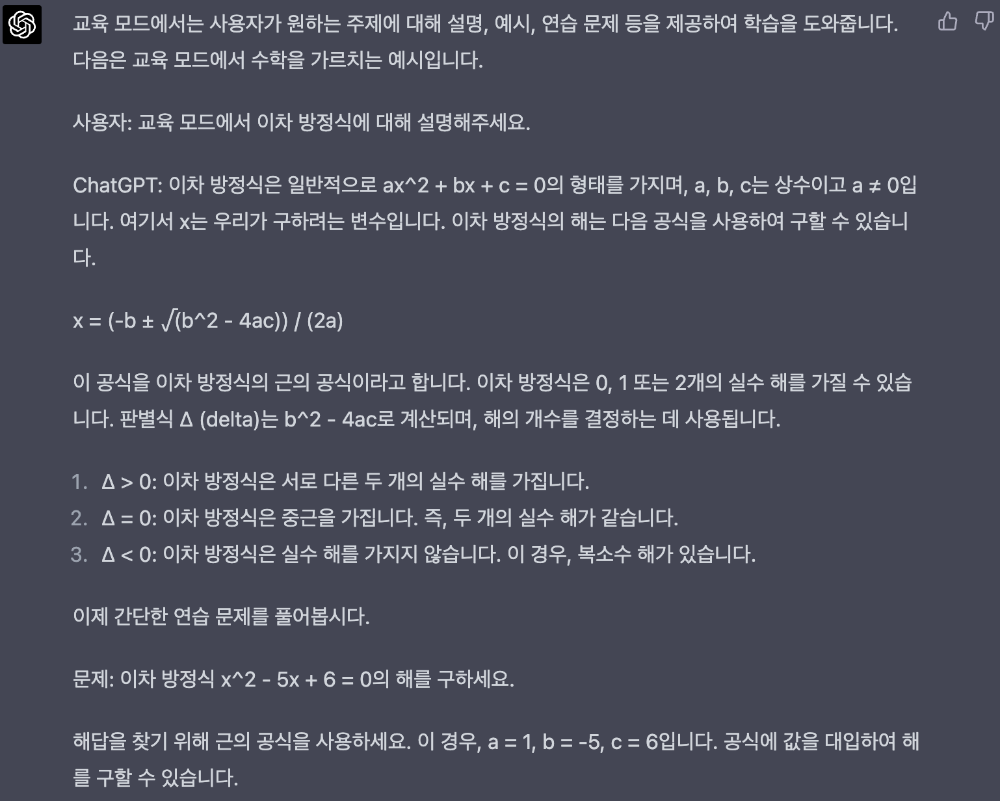 교육 모드에서는 사용자가 원하는 주제에 대해 설명, 예시, 연습 문제 등을 제공하여 학습을 도와줍니다. 다음은 교육 모드에서 수학을 가르치는 예시입니다.

사용자: 교육 모드에서 이차 방정식에 대해 설명해주세요.

ChatGPT: 이차 방정식은 일반적으로 ax^2 + bx + c = 0의 형태를 가지며, a, b, c는 상수이고 a ≠ 0입니다. 여기서 x는 우리가 구하려는 변수입니다. 이차 방정식의 해는 다음 공식을 사용하여 구할 수 있습니다.

x = (-b ± √(b^2 - 4ac)) / (2a)

이 공식을 이차 방정식의 근의 공식이라고 합니다. 이차 방정식은 0, 1 또는 2개의 실수 해를 가질 수 있습니다. 판별식 Δ (delta)는 b^2 - 4ac로 계산되며, 해의 개수를 결정하는 데 사용됩니다.

1. Δ > 0: 이차 방정식은 서로 다른 두 개의 실수 해를 가집니다.
2. Δ = 0: 이차 방정식은 중근을 가집니다. 즉, 두 개의 실수 해가 같습니다.
3. Δ < 0: 이차 방정식은 실수 해를 가지지 않습니다. 이 경우, 복소수 해가 있습니다.

이제 간단한 연습 문제를 풀어봅시다.

문제: 이차 방정식 x^2 - 5x + 6 = 0의 해를 구하세요.

해답을 찾기 위해 근의 공식을 사용하세요. 이 경우, a = 1, b = -5, c = 6입니다. 공식에 값을 대입하여 해를 구할 수 있습니다.